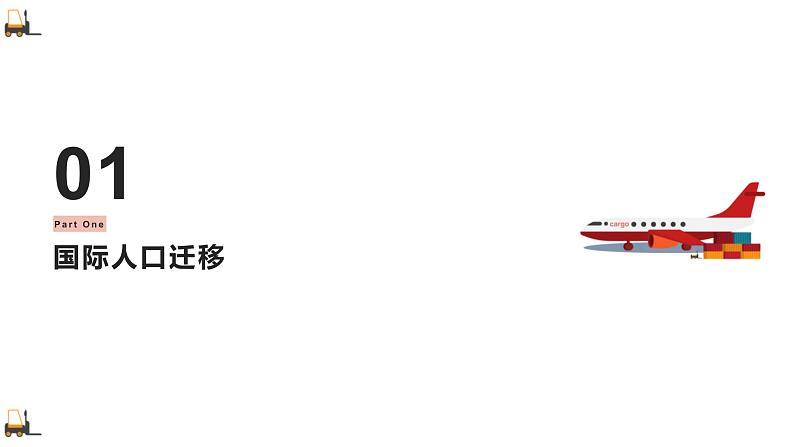 01

Part One

国际人口迁移

cargo